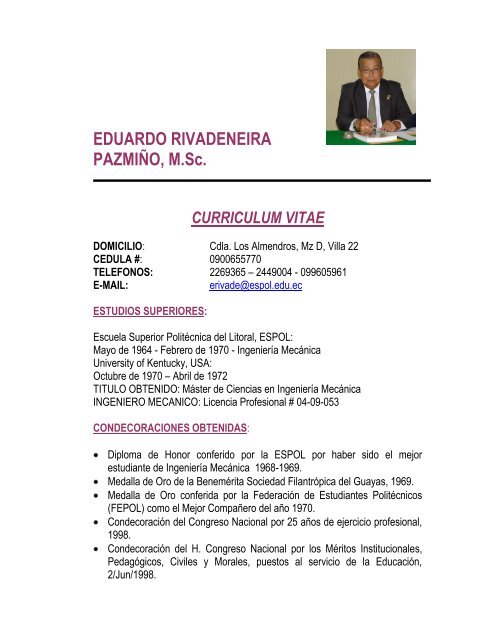 EDUARDO RIVADENEIRA PAZMIÑO, M.Sc.

CURRICULUM VITAE

DOMICILIO: Cdla. Los Almendros, Mz D, Villa 22
CEDULA #: 0900655770
TELEFONOS: 2269365 – 2449004 - 099605961
E-MAIL: erivade@espol.edu.ec

ESTUDIOS SUPERIORES:

Escuela Superior Politécnica del Litoral, ESPOL:
Mayo de 1964 - Febrero de 1970 - Ingeniería Mecánica
University of Kentucky, USA:
Octubre de 1970 – Abril de 1972
TITULO OBTENIDO: Máster de Ciencias en Ingeniería Mecánica
INGENIERO MECANICO: Licencia Profesional # 04-09-053

CONDECORACIONES OBTENIDAS:

• Diploma de Honor conferido por la ESPOL por haber sido el mejor estudiante de Ingeniería Mecánica 1968-1969.
• Medalla de Oro de la Benemérita Sociedad Filantrópica del Guayas, 1969.
• Medalla de Oro conferida por la Federación de Estudiantes Politécnicos (FEPOL) como el Mejor Compañero del año 1970.
• Condecoración del Congreso Nacional por 25 años de ejercicio profesional, 1998.
• Condecoración del H. Congreso Nacional por los Méritos Institucionales, Pedagógicos, Civiles y Morales, puestos al servicio de la Educación, 2/Jun/1998.